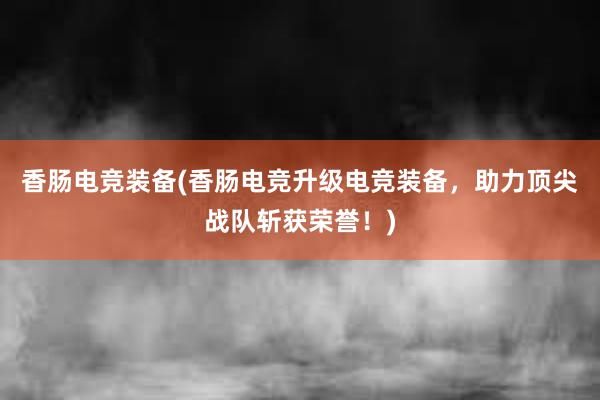 香肠电竞装备(香肠电竞升级电竞装备，助力顶尖战队斩获荣誉！)